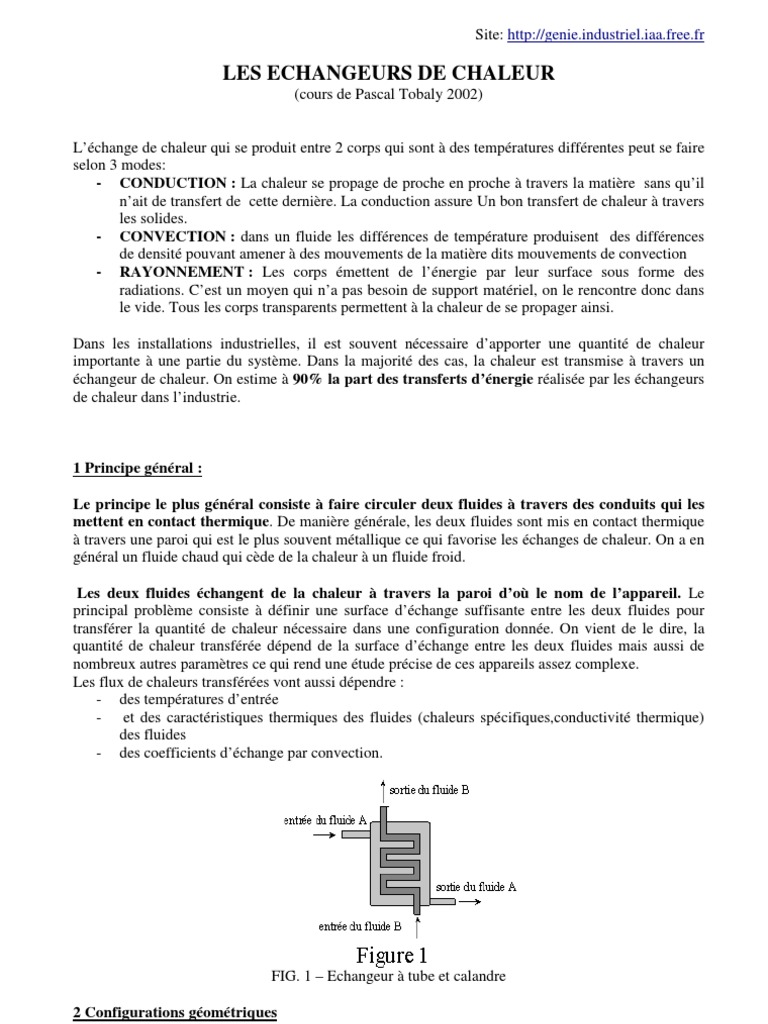 Site: http://genie.industriel.iaa.free.fr

LES ECHANGEURS DE CHALEUR
(cours de Pascal Tobaly 2002)

L'échange de chaleur qui se produit entre 2 corps qui sont à des températures différentes peut se faire selon 3 modes:
- CONDUCTION : La chaleur se propage de proche en proche à travers la matière sans qu'il n'ait de transfert de cette dernière. La conduction assure Un bon transfert de chaleur à travers les solides.
- CONVECTION : dans un fluide les différences de température produisent des différences de densité pouvant amener à des mouvements de la matière dits mouvements de convection
- RAYONNEMENT : Les corps émettent de l'énergie par leur surface sous forme des radiations. C'est un moyen qui n'a pas besoin de support matériel, on le rencontre donc dans le vide. Tous les corps transparents permettent à la chaleur de se propager ainsi.

Dans les installations industrielles, il est souvent nécessaire d'apporter une quantité de chaleur importante à une partie du système. Dans la majorité des cas, la chaleur est transmise à travers un échangeur de chaleur. On estime à 90% la part des transferts d'énergie réalisée par les échangeurs de chaleur dans l'industrie.

1 Principe général :

Le principe le plus général consiste à faire circuler deux fluides à travers des conduits qui les mettent en contact thermique. De manière générale, les deux fluides sont mis en contact thermique à travers une paroi qui est le plus souvent métallique ce qui favorise les échanges de chaleur. On a en général un fluide chaud qui cède de la chaleur à un fluide froid.

Les deux fluides échangent de la chaleur à travers la paroi d'où le nom de l'appareil. Le principal problème consiste à définir une surface d'échange suffisante entre les deux fluides pour transférer la quantité de chaleur nécessaire dans une configuration donnée. On vient de le dire, la quantité de chaleur transférée dépend de la surface d'échange entre les deux fluides mais aussi de nombreux autres paramètres ce qui rend une étude précise de ces appareils assez complexe.
Les flux de chaleurs transférées vont aussi dépendre :
- des températures d'entrée
- et des caractéristiques thermiques des fluides (chaleurs spécifiques,conductivité thermique) des fluides
- des coefficients d'échange par convection.

sortie du fluide B
entrée du fluide A
sortie du fluide A
entrée du fluide B
Figure 1
FIG. 1 – Echangeur à tube et calandre

2 Configurations géométriques